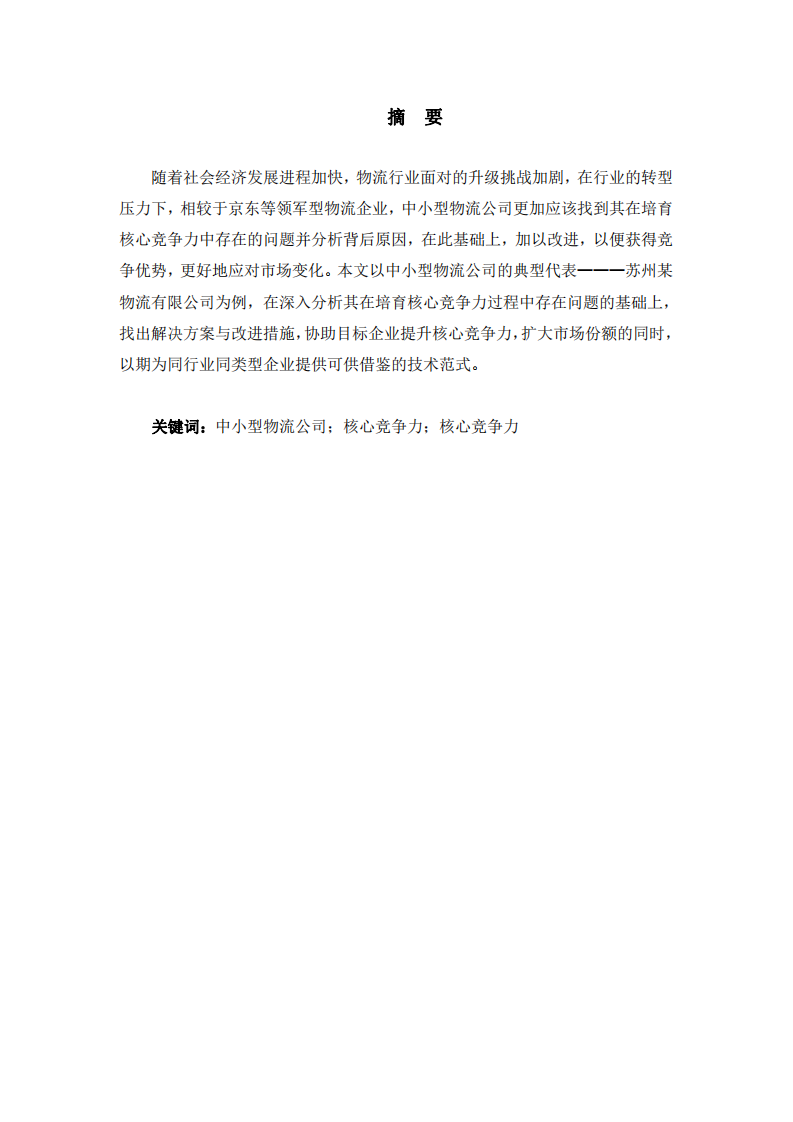 摘　要

随着社会经济发展进程加快，物流行业面对的升级挑战加剧，在行业的转型压力下，相较于京东等领军型物流企业，中小型物流公司更加应该找到其在培育核心竞争力中存在的问题并分析背后原因，在此基础上，加以改进，以便获得竞争优势，更好地应对市场变化。本文以中小型物流公司的典型代表———苏州某物流有限公司为例，在深入分析其在培育核心竞争力过程中存在问题的基础上，找出解决方案与改进措施，协助目标企业提升核心竞争力，扩大市场份额的同时，以期为同行业同类型企业提供可供借鉴的技术范式。

关键词：中小型物流公司；核心竞争力；核心竞争力